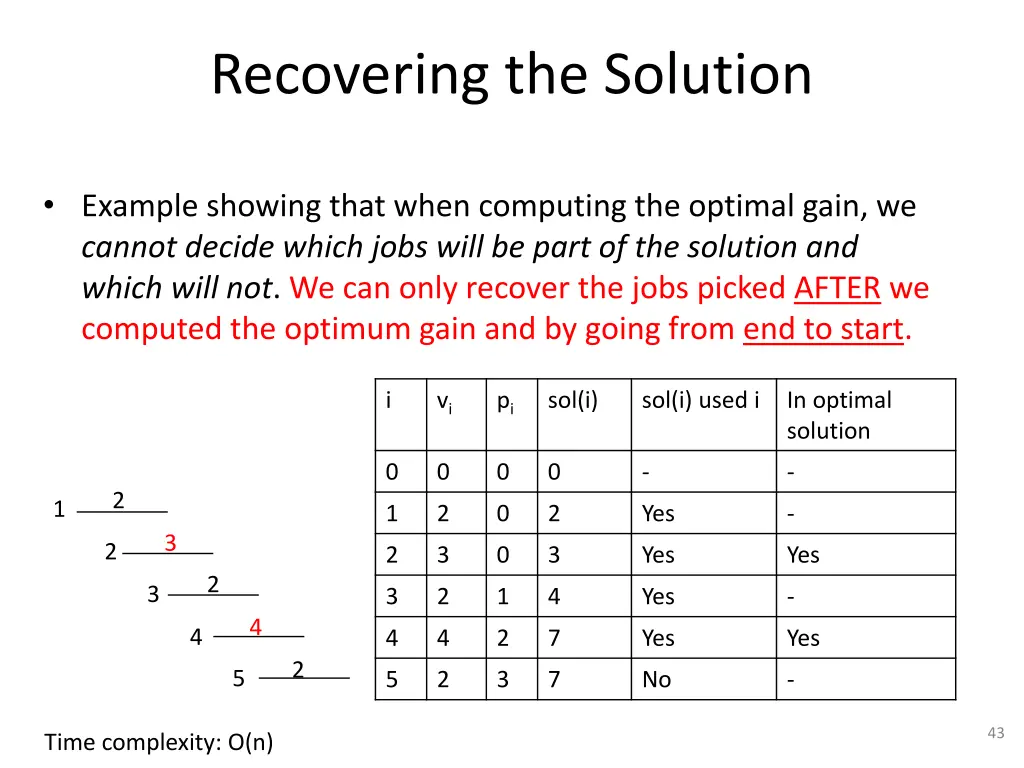 Recovering the Solution

• Example showing that when computing the optimal gain, we cannot decide which jobs will be part of the solution and which will not. We can only recover the jobs picked AFTER we computed the optimum gain and by going from end to start.

| i | $v_i$ | $p_i$ | sol(i) | sol(i) used i | In optimal solution |
|---|---|---|---|---|---|
| 0 | 0 | 0 | 0 | - | - |
| 1 | 2 | 0 | 2 | Yes | - |
| 2 | 3 | 0 | 3 | Yes | Yes |
| 3 | 2 | 1 | 4 | Yes | - |
| 4 | 4 | 2 | 7 | Yes | Yes |
| 5 | 2 | 3 | 7 | No | - |

1 2
2 3
3 2
4 4
5 2

Time complexity: O(n)

43